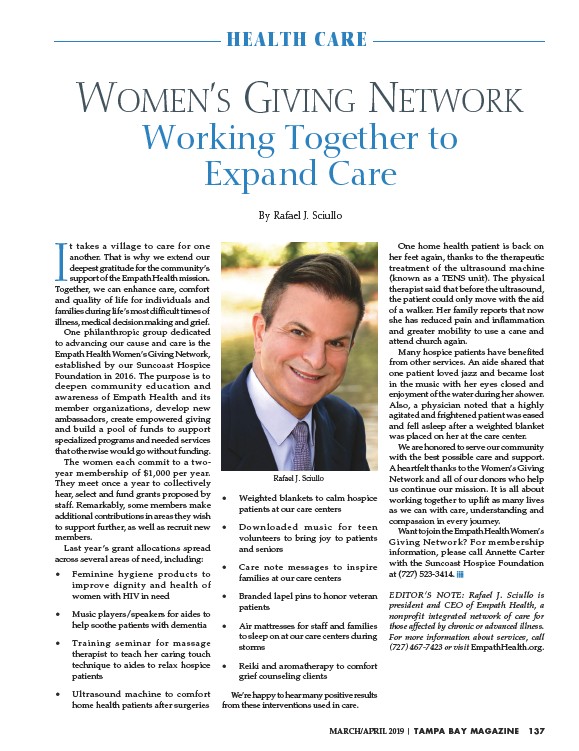 HEALTH CARE

WOMEN'S GIVING NETWORK
Working Together to Expand Care

By Rafael J. Sciullo

It takes a village to care for one another. That is why we extend our deepest gratitude for the community's support of the Empath Health mission. Together, we can enhance care, comfort and quality of life for individuals and families during life's most difficult times of illness, medical decision making and grief.

One philanthropic group dedicated to advancing our cause and care is the Empath Health Women's Giving Network, established by our Suncoast Hospice Foundation in 2016. The purpose is to deepen community education and awareness of Empath Health and its member organizations, develop new ambassadors, create empowered giving and build a pool of funds to support specialized programs and needed services that otherwise would go without funding.

The women each commit to a two-year membership of $1,000 per year. They meet once a year to collectively hear, select and fund grants proposed by staff. Remarkably, some members make additional contributions in areas they wish to support further, as well as recruit new members.

Last year's grant allocations spread across several areas of need, including:

• Feminine hygiene products to improve dignity and health of women with HIV in need

• Music players/speakers for aides to help soothe patients with dementia

• Training seminar for massage therapist to teach her caring touch technique to aides to relax hospice patients

• Ultrasound machine to comfort home health patients after surgeries

Rafael J. Sciullo

• Weighted blankets to calm hospice patients at our care centers

• Downloaded music for teen volunteers to bring joy to patients and seniors

• Care note messages to inspire families at our care centers

• Branded lapel pins to honor veteran patients

• Air mattresses for staff and families to sleep on at our care centers during storms

• Reiki and aromatherapy to comfort grief counseling clients

We're happy to hear many positive results from these interventions used in care.

One home health patient is back on her feet again, thanks to the therapeutic treatment of the ultrasound machine (known as a TENS unit). The physical therapist said that before the ultrasound, the patient could only move with the aid of a walker. Her family reports that now she has reduced pain and inflammation and greater mobility to use a cane and attend church again.

Many hospice patients have benefited from other services. An aide shared that one patient loved jazz and became lost in the music with her eyes closed and enjoyment of the water during her shower. Also, a physician noted that a highly agitated and frightened patient was eased and fell asleep after a weighted blanket was placed on her at the care center.

We are honored to serve our community with the best possible care and support. A heartfelt thanks to the Women's Giving Network and all of our donors who help us continue our mission. It is all about working together to uplift as many lives as we can with care, understanding and compassion in every journey.

Want to join the Empath Health Women's Giving Network? For membership information, please call Annette Carter with the Suncoast Hospice Foundation at (727) 523-3414.

EDITOR'S NOTE: Rafael J. Sciullo is president and CEO of Empath Health, a nonprofit integrated network of care for those affected by chronic or advanced illness. For more information about services, call (727) 467-7423 or visit EmpathHealth.org.

MARCH/APRIL 2019 | TAMPA BAY MAGAZINE 137